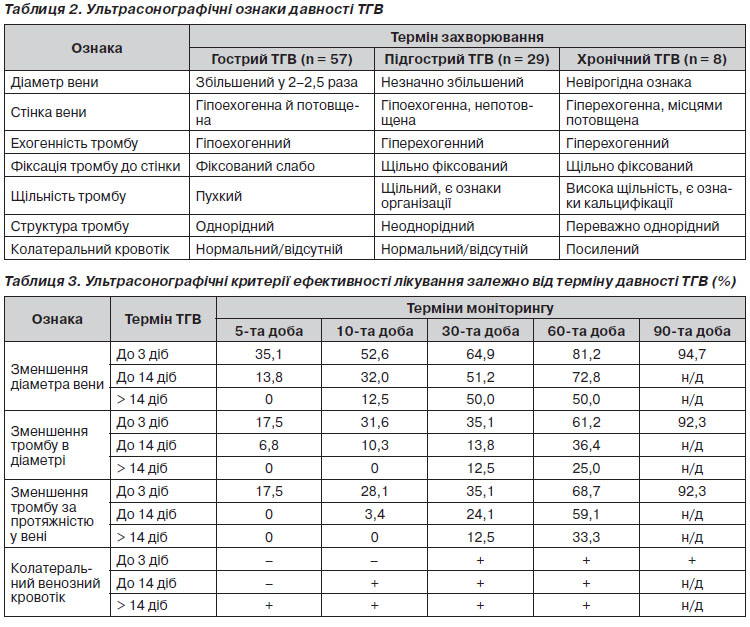 Таблиця 2. Ультрасонографічні ознаки давності ТГВ

| Ознака | Термін захворювання | | |
|---|---|---|---|
| | Гострий ТГВ (n = 57) | Підгострий ТГВ (n = 29) | Хронічний ТГВ (n = 8) |
| Діаметр вени | Збільшений у 2–2,5 раза | Незначно збільшений | Невірогідна ознака |
| Стінка вени | Гіпоехогенна й потовщена | Гіпоехогенна, непотовщена | Гіперехогенна, місцями потовщена |
| Ехогенність тромбу | Гіпоехогенний | Гіперехогенний | Гіперехогенний |
| Фіксація тромбу до стінки | Фіксований слабо | Щільно фіксований | Щільно фіксований |
| Щільність тромбу | Пухкий | Щільний, є ознаки організації | Висока щільність, є ознаки кальцифікації |
| Структура тромбу | Однорідний | Неоднорідний | Переважно однорідний |
| Колатеральний кровотік | Нормальний/відсутній | Нормальний/відсутній | Посилений |

Таблиця 3. Ультрасонографічні критерії ефективності лікування залежно від терміну давності ТГВ (%)

| Ознака | Термін ТГВ | Терміни моніторингу | | | | |
|---|---|---|---|---|---|---|
| | | 5-та доба | 10-та доба | 30-та доба | 60-та доба | 90-та доба |
| Зменшення діаметра вени | До 3 діб | 35,1 | 52,6 | 64,9 | 81,2 | 94,7 |
| | До 14 діб | 13,8 | 32,0 | 51,2 | 72,8 | н/д |
| | > 14 діб | 0 | 12,5 | 50,0 | 50,0 | н/д |
| Зменшення тромбу в діаметрі | До 3 діб | 17,5 | 31,6 | 35,1 | 61,2 | 92,3 |
| | До 14 діб | 6,8 | 10,3 | 13,8 | 36,4 | н/д |
| | > 14 діб | 0 | 0 | 12,5 | 25,0 | н/д |
| Зменшення тромбу за протяжністю у вені | До 3 діб | 17,5 | 28,1 | 35,1 | 68,7 | 92,3 |
| | До 14 діб | 0 | 3,4 | 24,1 | 59,1 | н/д |
| | > 14 діб | 0 | 0 | 12,5 | 33,3 | н/д |
| Колатеральний венозний кровотік | До 3 діб | – | – | + | + | + |
| | До 14 діб | – | + | + | + | н/д |
| | > 14 діб | + | + | + | + | н/д |